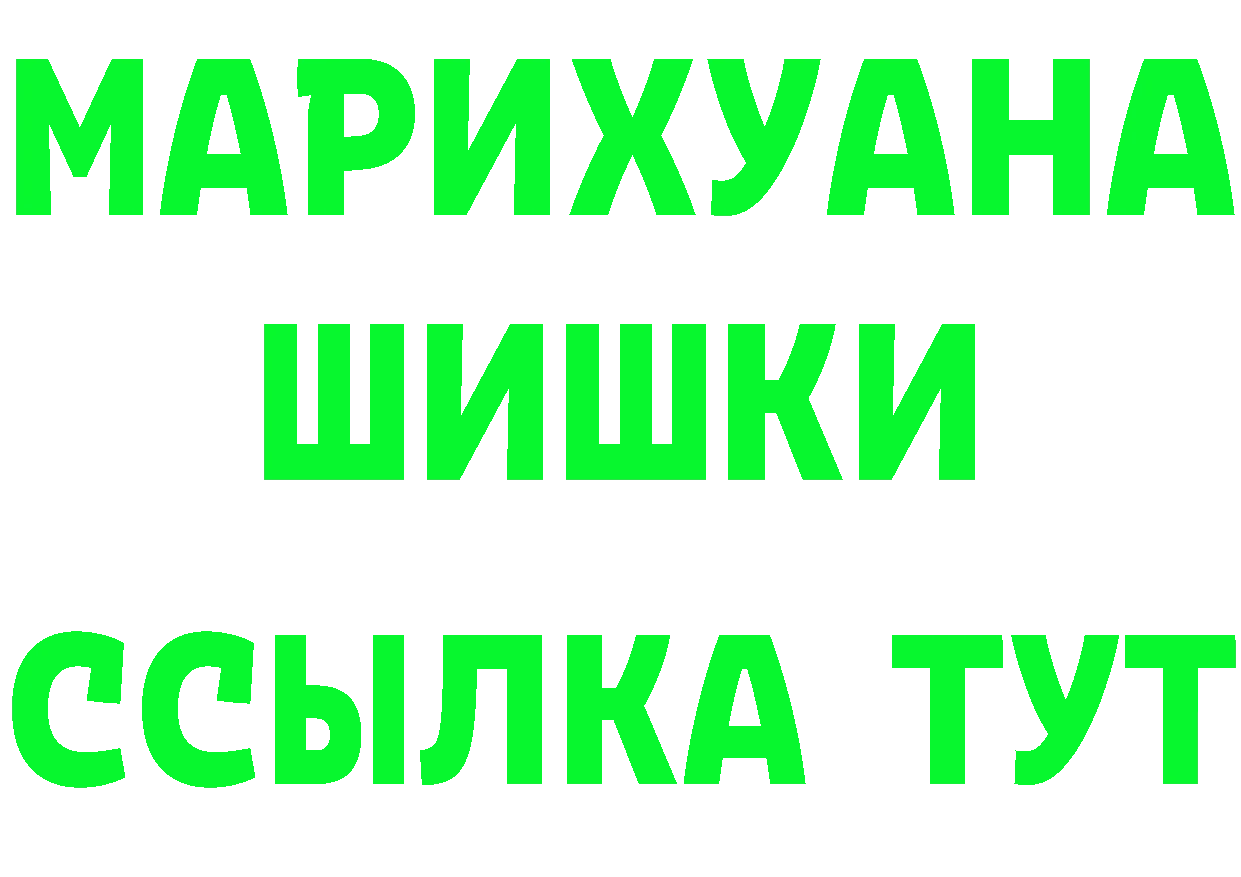 МАРИХУАНА
ШИШКИ
ССЫЛКА ТУТ